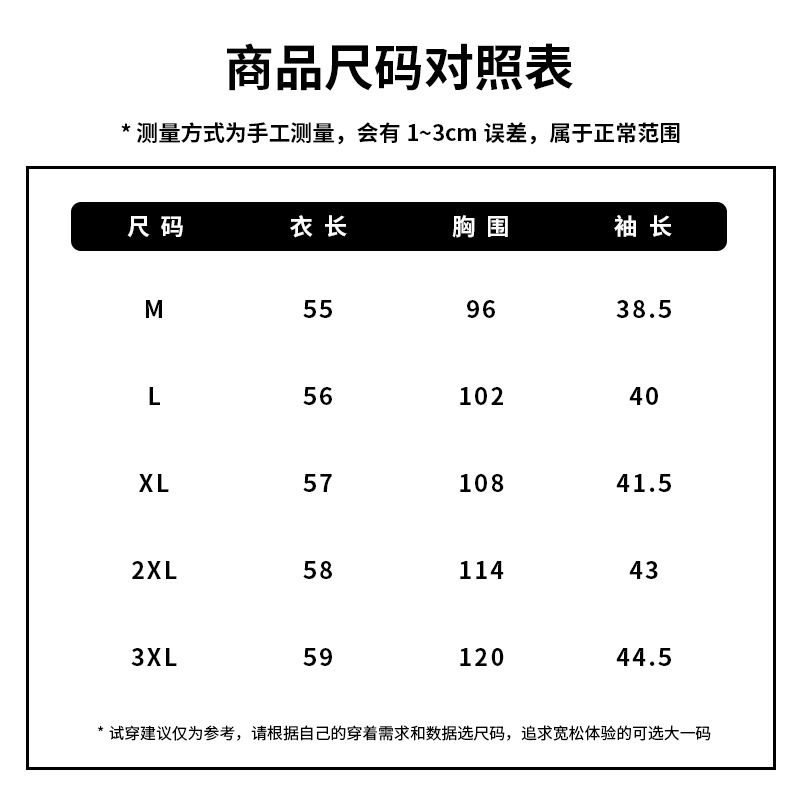 商品尺码对照表

* 测量方式为手工测量，会有 1~3cm 误差，属于正常范围

| 尺码 | 衣长 | 胸围 | 袖长 |
|---|---|---|---|
| M | 55 | 96 | 38.5 |
| L | 56 | 102 | 40 |
| XL | 57 | 108 | 41.5 |
| 2XL | 58 | 114 | 43 |
| 3XL | 59 | 120 | 44.5 |

* 试穿建议仅为参考，请根据自己的穿着需求和数据选尺码，追求宽松体验的可选大一码